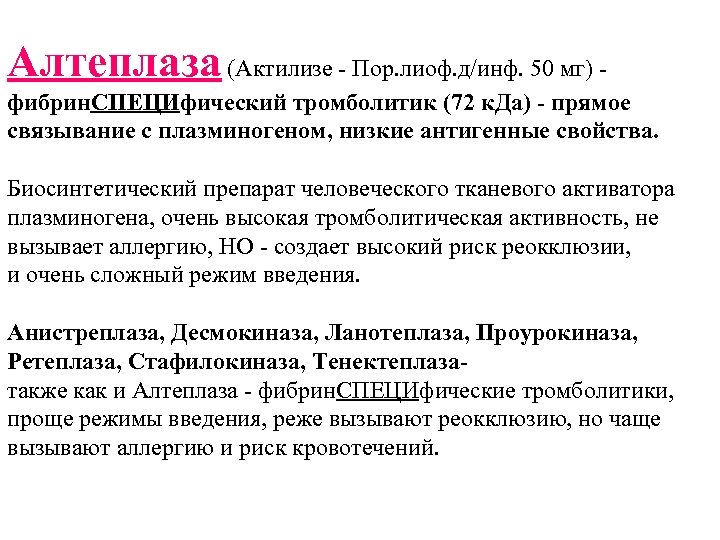 Алтеплаза (Актилизе - Пор.лиоф.д/инф. 50 мг) - фибринСПЕЦИфический тромболитик (72 кДа) - прямое связывание с плазминогеном, низкие антигенные свойства.

Биосинтетический препарат человеческого тканевого активатора плазминогена, очень высокая тромболитическая активность, не вызывает аллергию, НО - создает высокий риск реокклюзии, и очень сложный режим введения.

Анистреплаза, Десмокиназа, Ланотеплаза, Проурокиназа, Ретеплаза, Стафилокиназа, Тенектеплаза-
также как и Алтеплаза - фибринСПЕЦИфические тромболитики, проще режимы введения, реже вызывают реокклюзию, но чаще вызывают аллергию и риск кровотечений.